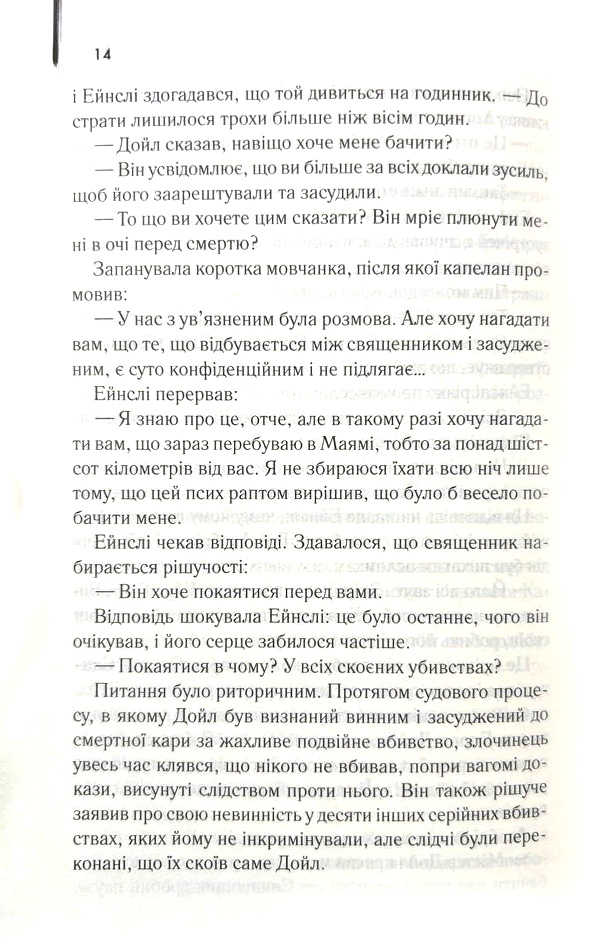 14

і Ейнслі здогадався, що той дивиться на годинник. — До страти лишилося трохи більше ніж вісім годин.

— Дойл сказав, навіщо хоче мене бачити?

— Він усвідомлює, що ви більше за всіх доклали зусиль, щоб його заарештували та засудили.

— То що ви хочете цим сказати? Він мріє плюнути мені в очі перед смертю?

Запанувала коротка мовчанка, після якої капелан промовив:

— У нас з ув'язненим була розмова. Але хочу нагадати вам, що те, що відбувається між священником і засудженим, є суто конфіденційним і не підлягає...

Ейнслі перервав:

— Я знаю про це, отче, але в такому разі хочу нагадати вам, що зараз перебуваю в Маямі, тобто за понад шістсот кілометрів від вас. Я не збираюся їхати всю ніч лише тому, що цей псих раптом вирішив, що було б весело побачити мене.

Ейнслі чекав відповіді. Здавалося, що священник набирається рішучості:

— Він хоче покаятися перед вами.

Відповідь шокувала Ейнслі: це було останнє, чого він очікував, і його серце забилося частіше.

— Покаятися в чому? У всіх скоєних убивствах?

Питання було риторичним. Протягом судового процесу, в якому Дойл був визнаний винним і засуджений до смертної кари за жахливе подвійне вбивство, злочинець увесь час клявся, що нікого не вбивав, попри вагомі докази, висунуті слідством проти нього. Він також рішуче заявив про свою невинність у десяти інших серійних вбивствах, яких йому не інкримінували, але слідчі були переконані, що їх скоїв саме Дойл.